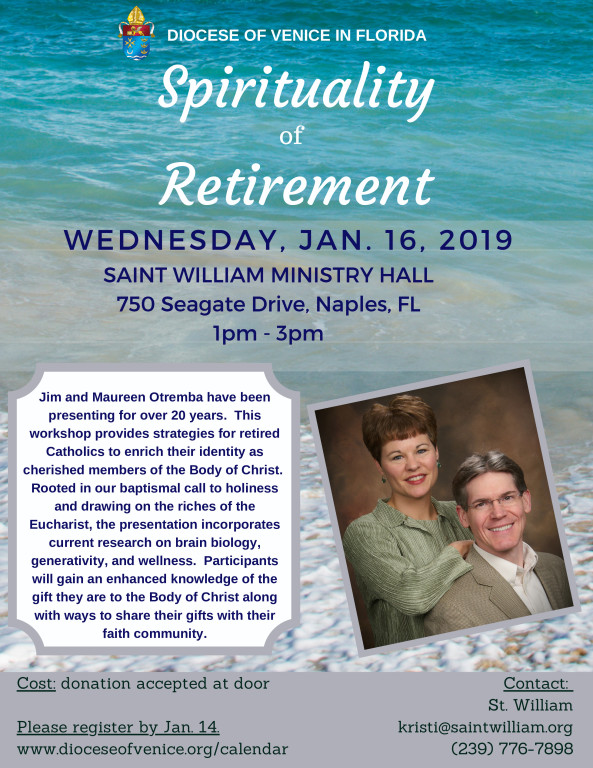 DIOCESE OF VENICE IN FLORIDA

Spirituality of Retirement

WEDNESDAY, JAN. 16, 2019

SAINT WILLIAM MINISTRY HALL
750 Seagate Drive, Naples, FL
1pm - 3pm

Jim and Maureen Otremba have been presenting for over 20 years. This workshop provides strategies for retired Catholics to enrich their identity as cherished members of the Body of Christ. Rooted in our baptismal call to holiness and drawing on the riches of the Eucharist, the presentation incorporates current research on brain biology, generativity, and wellness. Participants will gain an enhanced knowledge of the gift they are to the Body of Christ along with ways to share their gifts with their faith community.

Cost: donation accepted at door

Please register by Jan. 14.
www.dioceseofvenice.org/calendar

Contact:
St. William
kristi@saintwilliam.org
(239) 776-7898